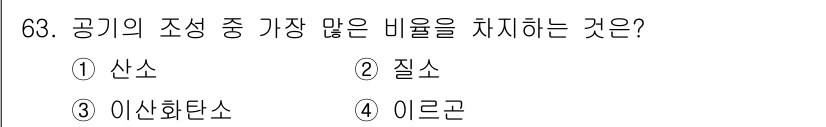 63. 공기의 조성 중 가장 많은 비율을 차지하는 것은?

① 산소 ② 질소

③ 이산화탄소 ④ 이르곤